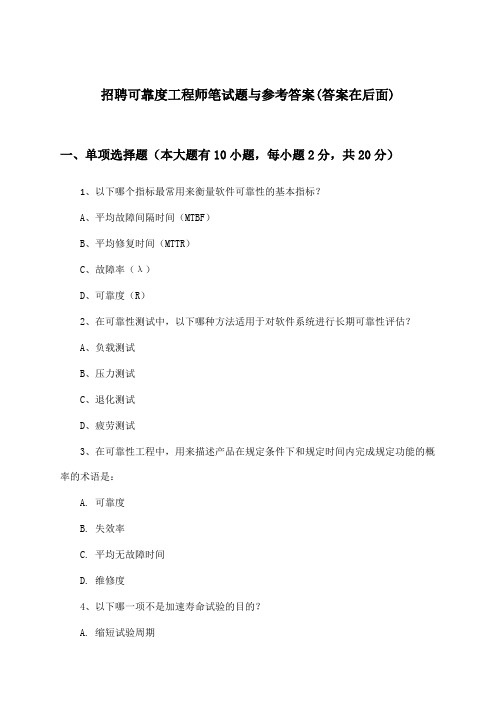 招聘可靠度工程师笔试题与参考答案(答案在后面)

一、单项选择题（本大题有10小题，每小题2分，共20分）

1、以下哪个指标最常用来衡量软件可靠性的基本指标？

A、平均故障间隔时间（MTBF）

B、平均修复时间（MTTR）

C、故障率（λ）

D、可靠度（R）

2、在可靠性测试中，以下哪种方法适用于对软件系统进行长期可靠性评估？

A、负载测试

B、压力测试

C、退化测试

D、疲劳测试

3、在可靠性工程中，用来描述产品在规定条件下和规定时间内完成规定功能的概率的术语是：

A. 可靠度

B. 失效率

C. 平均无故障时间

D. 维修度

4、以下哪一项不是加速寿命试验的目的？

A. 缩短试验周期